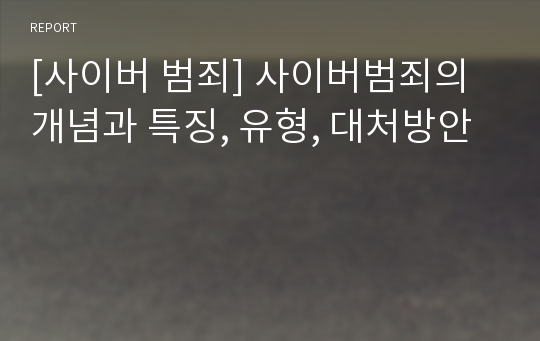 REPORT

[사이버 범죄] 사이버범죄의 개념과 특징, 유형, 대처방안